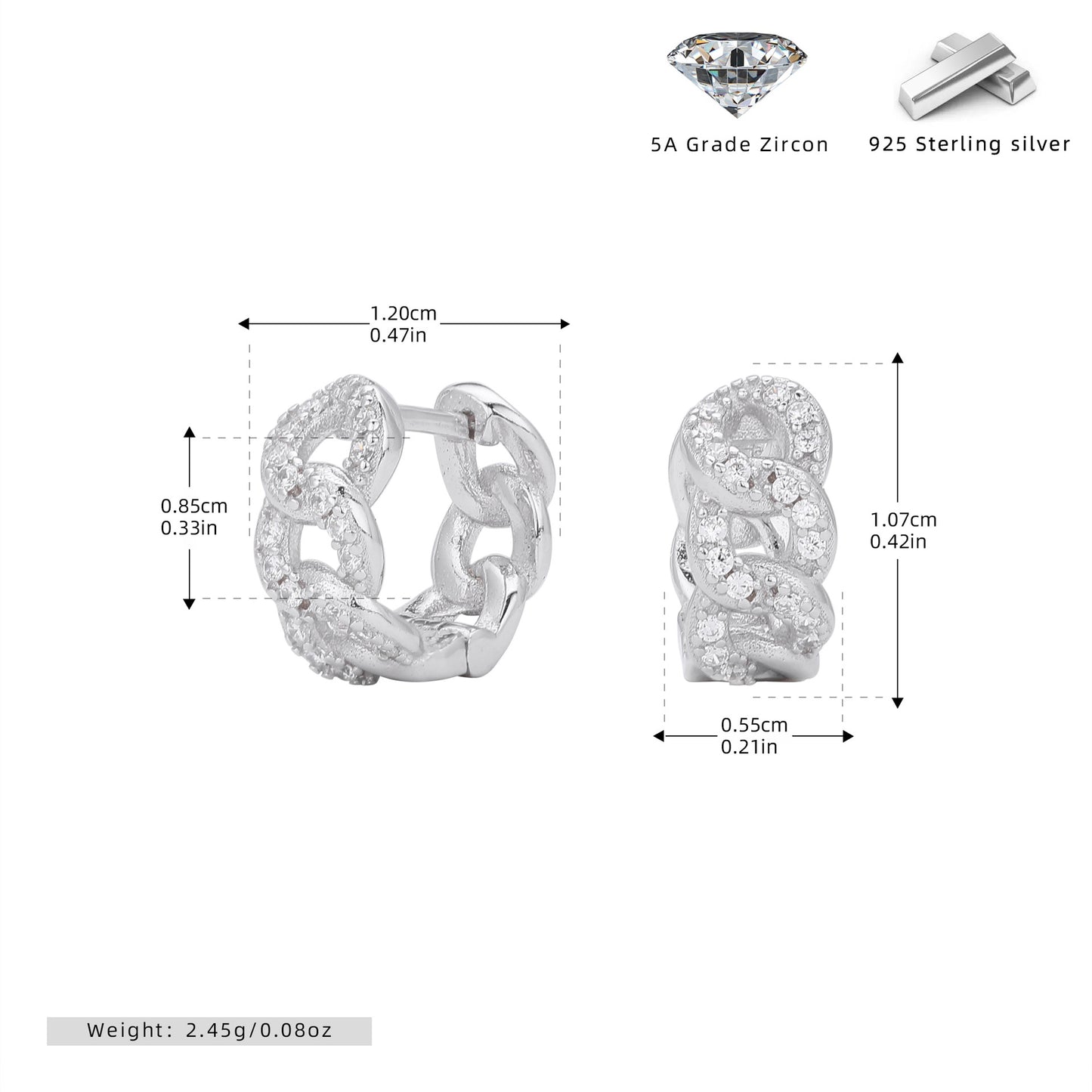 5A Grade Zircon

925 Sterling silver

1.20cm
0.47in

0.85cm
0.33in

1.07cm
0.42in

0.55cm
0.21in

Weight: 2.45g/0.08oz